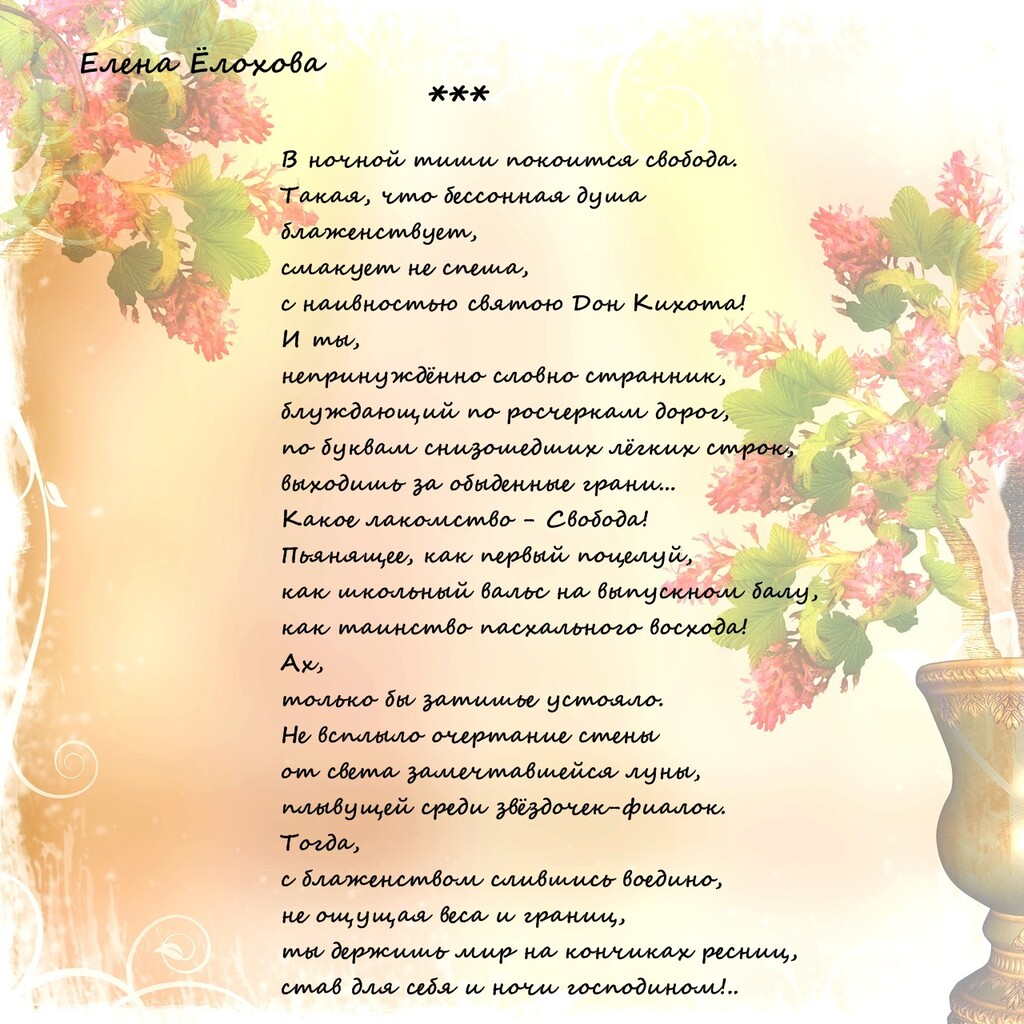 Елена Ёлохова

***

В ночной тиши покоится свобода.
Такая, что бессонная душа
блаженствует,
смакует не спеша,
с наивностью святою Дон Кихота!
И ты,
непринуждённо словно странник,
блуждающий по росчеркам дорог,
по буквам снизошедших лёгких строк,
выходишь за обыденные грани...
Какое лакомство - Свобода!
Пьянящее, как первый поцелуй,
как школьный вальс на выпускном балу,
как таинство пасхального восхода!
Ах,
только бы затишье устояло.
Не всплыло очертание стены
от света замечтавшейся луны,
плывущей среди звёздочек-фиалок.
Тогда,
с блаженством слившись воедино,
не ощущая веса и границ,
ты держишь мир на кончиках ресниц,
став для себя и ночи господином!..